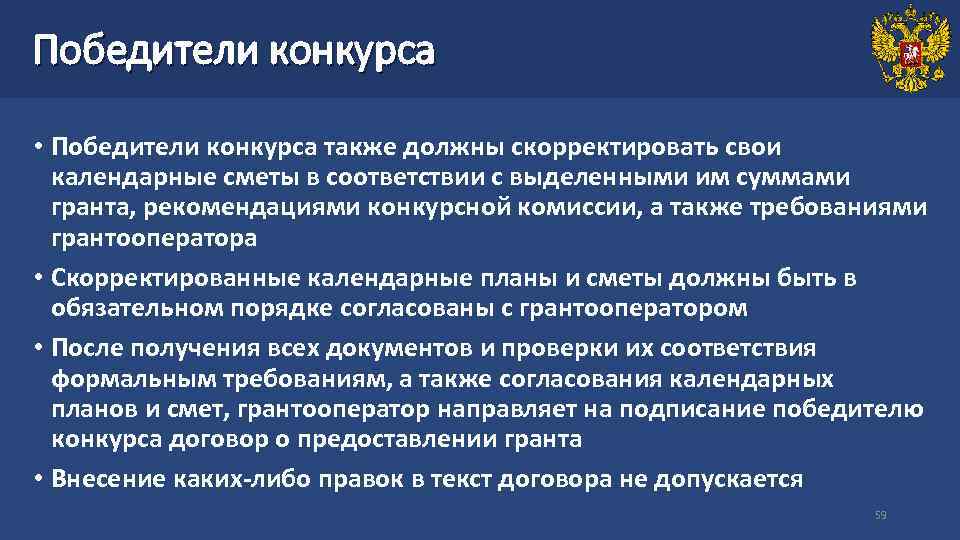 Победители конкурса

• Победители конкурса также должны скорректировать свои календарные сметы в соответствии с выделенными им суммами гранта, рекомендациями конкурсной комиссии, а также требованиями грантооператора

• Скорректированные календарные планы и сметы должны быть в обязательном порядке согласованы с грантооператором

• После получения всех документов и проверки их соответствия формальным требованиям, а также согласования календарных планов и смет, грантооператор направляет на подписание победителю конкурса договор о предоставлении гранта

• Внесение каких-либо правок в текст договора не допускается

59